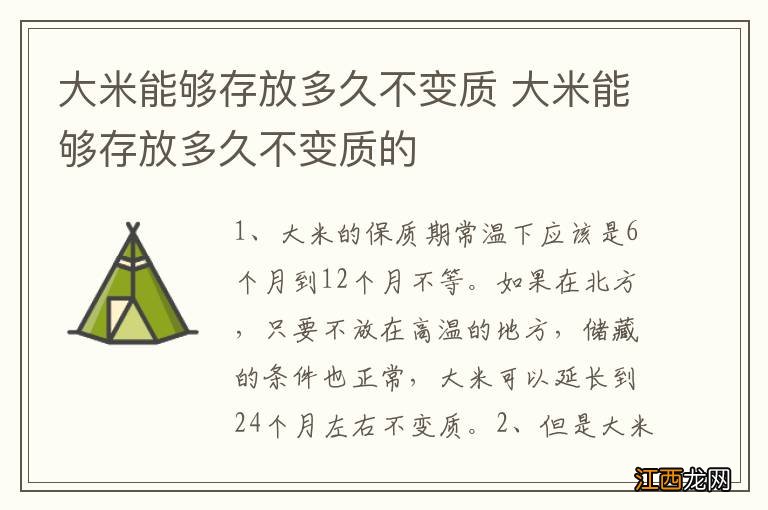 大米能够存放多久不变质 大米能够存放多久不变质的

1、大米的保质期常温下应该是6个月到12个月不等。如果在北方，只要不放在高温的地方，储藏的条件也正常，大米可以延长到24个月左右不变质。2、但是大米

江西龙网